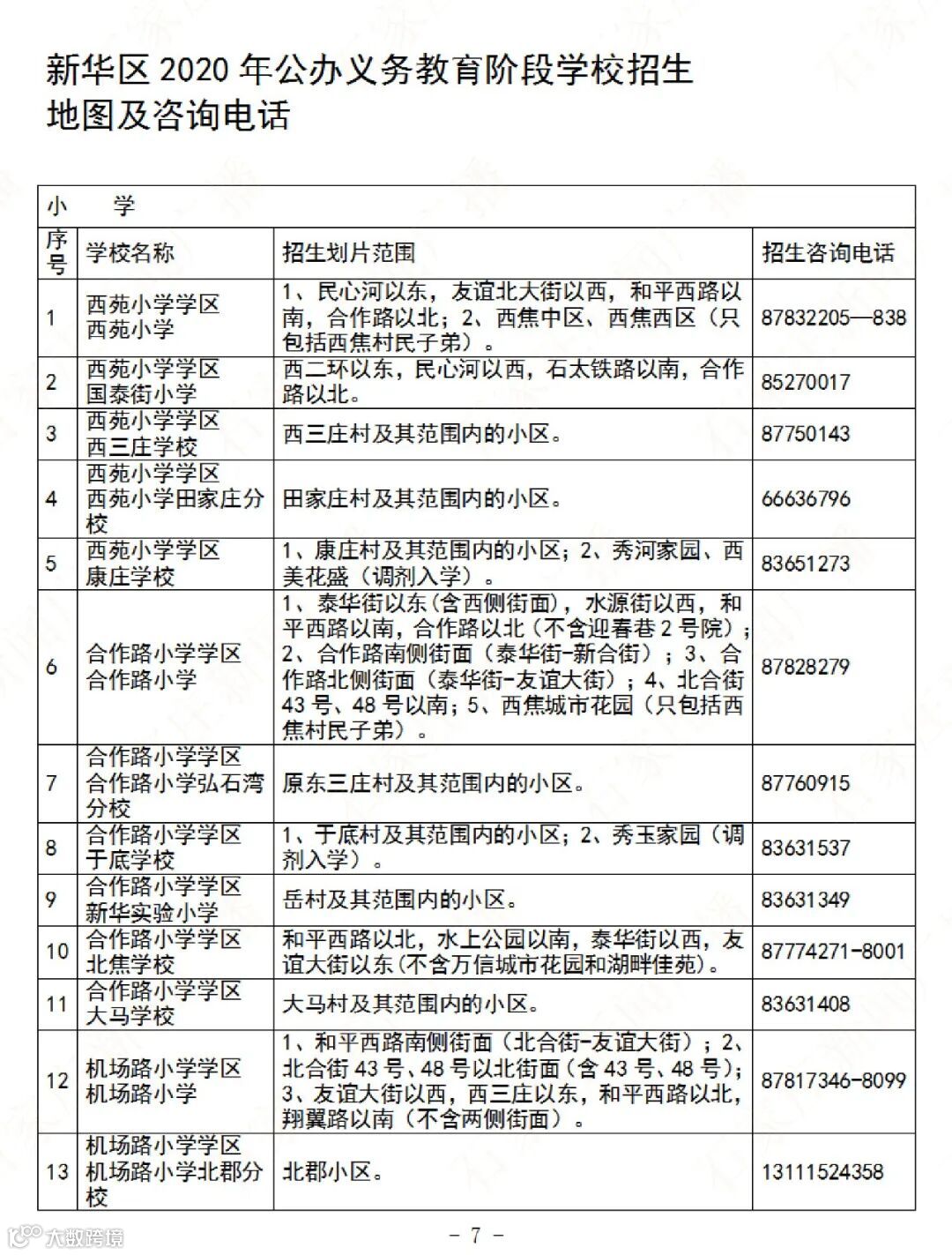 新华区 2020 年公办义务教育阶段学校招生地图及咨询电话

| 小 学 | | | |
|---|---|---|---|
| 序号 | 学校名称 | 招生划片范围 | 招生咨询电话 |
| 1 | 西苑小学学区 西苑小学 | 1、民心河以东，友谊北大街以西，和平西路以南，合作路以北；2、西焦中区、西焦西区（只包括西焦村民子弟）。 | 87832205—838 |
| 2 | 西苑小学学区 国泰街小学 | 西二环以东，民心河以西，石太铁路以南，合作路以北。 | 85270017 |
| 3 | 西苑小学学区 西三庄学校 | 西三庄村及其范围内的小区。 | 87750143 |
| 4 | 西苑小学学区 西苑小学田家庄分校 | 田家庄村及其范围内的小区。 | 66636796 |
| 5 | 西苑小学学区 康庄学校 | 1、康庄村及其范围内的小区；2、秀河家园、西美花盛（调剂入学）。 | 83651273 |
| 6 | 合作路小学学区 合作路小学 | 1、泰华街以东（含西侧街面），水源街以西，和平西路以南，合作路以北（不含迎春巷 2 号院）；2、合作路南侧街面（泰华街-新合街）；3、合作路北侧街面（泰华街-友谊大街）；4、北合街 43 号、48 号以南；5、西焦城市花园（只包括西焦村民子弟）。 | 87828279 |
| 7 | 合作路小学学区 合作路小学弘石湾分校 | 原东三庄村及其范围内的小区。 | 87760915 |
| 8 | 合作路小学学区 于底学校 | 1、于底村及其范围内的小区；2、秀玉家园（调剂入学）。 | 83631537 |
| 9 | 合作路小学学区 新华实验小学 | 岳村及其范围内的小区。 | 83631349 |
| 10 | 合作路小学学区 北焦学校 | 和平西路以北，水上公园以南，泰华街以西，友谊大街以东（不含万信城市花园和湖畔佳苑）。 | 87774271-8001 |
| 11 | 合作路小学学区 大马学校 | 大马村及其范围内的小区。 | 83631408 |
| 12 | 机场路小学学区 机场路小学 | 1、和平西路南侧街面（北合街-友谊大街）；2、北合街 43 号、48 号以北街面（含 43 号、48 号）；3、友谊大街以西，西三庄以东，和平西路以北，翔翼路以南（不含两侧街面）。 | 87817346-8099 |
| 13 | 机场路小学学区 机场路小学北郡分校 | 北郡小区。 | 13111524358 |

大数跨境

- 7 -